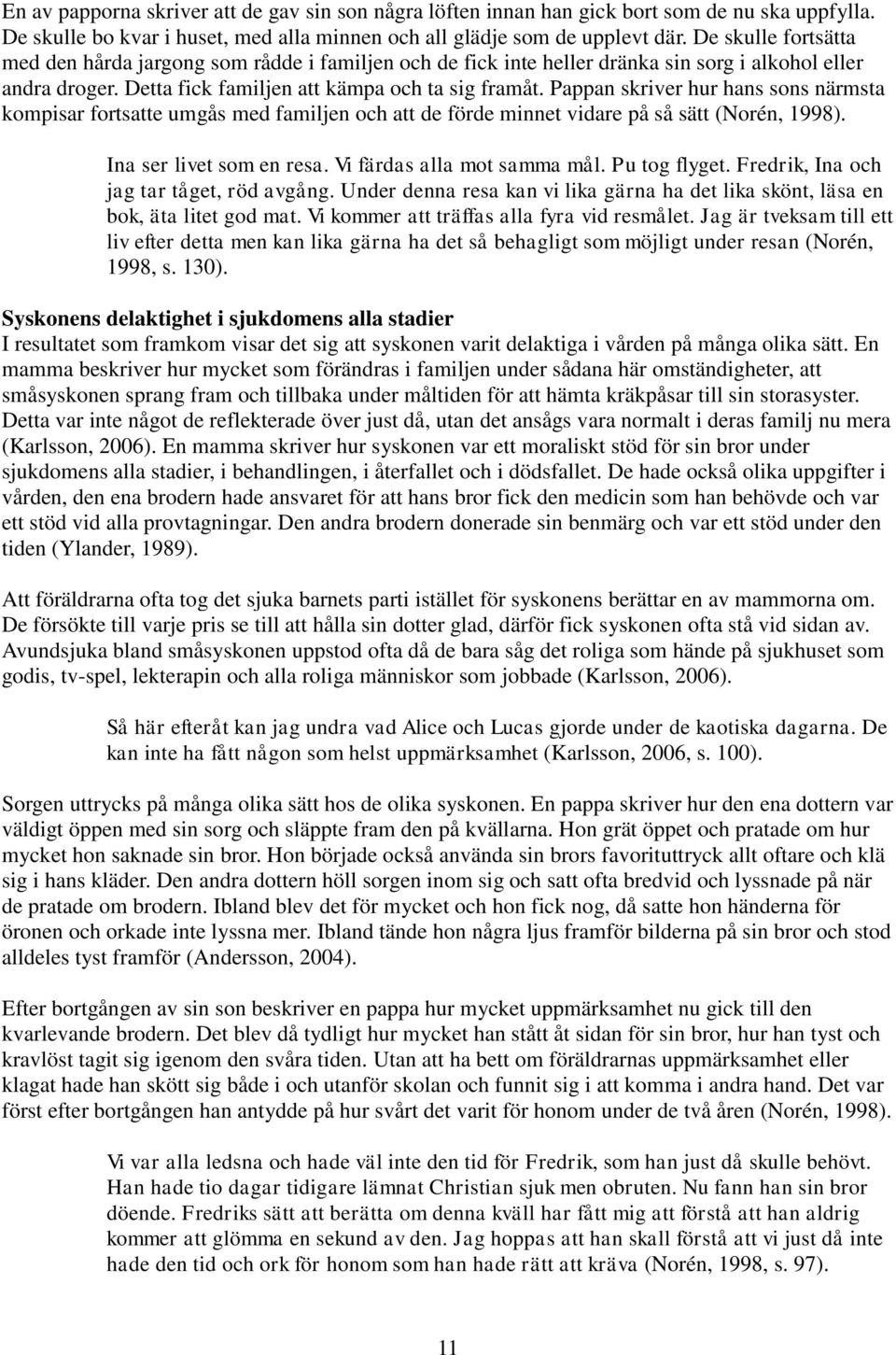 En av papporna skriver att de gav sin son några löften innan han gick bort som de nu ska uppfylla. De skulle bo kvar i huset, med alla minnen och all glädje som de upplevt där. De skulle fortsätta med den hårda jargong som rådde i familjen och de fick inte heller dränka sin sorg i alkohol eller andra droger. Detta fick familjen att kämpa och ta sig framåt. Pappan skriver hur hans sons närmsta kompisar fortsatte umgås med familjen och att de förde minnet vidare på så sätt (Norén, 1998).

Ina ser livet som en resa. Vi färdas alla mot samma mål. Pu tog flyget. Fredrik, Ina och jag tar tåget, röd avgång. Under denna resa kan vi lika gärna ha det lika skönt, läsa en bok, äta litet god mat. Vi kommer att träffas alla fyra vid resmålet. Jag är tveksam till ett liv efter detta men kan lika gärna ha det så behagligt som möjligt under resan (Norén, 1998, s. 130).

Syskonens delaktighet i sjukdomens alla stadier
I resultatet som framkom visar det sig att syskonen varit delaktiga i vården på många olika sätt. En mamma beskriver hur mycket som förändras i familjen under sådana här omständigheter, att småsyskonen sprang fram och tillbaka under måltiden för att hämta kräkpåsar till sin storasyster. Detta var inte något de reflekterade över just då, utan det ansågs vara normalt i deras familj nu mera (Karlsson, 2006). En mamma skriver hur syskonen var ett moraliskt stöd för sin bror under sjukdomens alla stadier, i behandlingen, i återfallet och i dödsfallet. De hade också olika uppgifter i vården, den ena brodern hade ansvaret för att hans bror fick den medicin som han behövde och var ett stöd vid alla provtagningar. Den andra brodern donerade sin benmärg och var ett stöd under den tiden (Ylander, 1989).

Att föräldrarna ofta tog det sjuka barnets parti istället för syskonens berättar en av mammorna om. De försökte till varje pris se till att hålla sin dotter glad, därför fick syskonen ofta stå vid sidan av. Avundsjuka bland småsyskonen uppstod ofta då de bara såg det roliga som hände på sjukhuset som godis, tv-spel, lekterapin och alla roliga människor som jobbade (Karlsson, 2006).

Så här efteråt kan jag undra vad Alice och Lucas gjorde under de kaotiska dagarna. De kan inte ha fått någon som helst uppmärksamhet (Karlsson, 2006, s. 100).

Sorgen uttrycks på många olika sätt hos de olika syskonen. En pappa skriver hur den ena dottern var väldigt öppen med sin sorg och släppte fram den på kvällarna. Hon grät öppet och pratade om hur mycket hon saknade sin bror. Hon började också använda sin brors favorituttryck allt oftare och klä sig i hans kläder. Den andra dottern höll sorgen inom sig och satt ofta bredvid och lyssnade på när de pratade om brodern. Ibland blev det för mycket och hon fick nog, då satte hon händerna för öronen och orkade inte lyssna mer. Ibland tände hon några ljus framför bilderna på sin bror och stod alldeles tyst framför (Andersson, 2004).

Efter bortgången av sin son beskriver en pappa hur mycket uppmärksamhet nu gick till den kvarlevande brodern. Det blev då tydligt hur mycket han stått åt sidan för sin bror, hur han tyst och kravlöst tagit sig igenom den svåra tiden. Utan att ha bett om föräldrarnas uppmärksamhet eller klagat hade han skött sig både i och utanför skolan och funnit sig i att komma i andra hand. Det var först efter bortgången han antydde på hur svårt det varit för honom under de två åren (Norén, 1998).

Vi var alla ledsna och hade väl inte den tid för Fredrik, som han just då skulle behövt. Han hade tio dagar tidigare lämnat Christian sjuk men obruten. Nu fann han sin bror döende. Fredriks sätt att berätta om denna kväll har fått mig att förstå att han aldrig kommer att glömma en sekund av den. Jag hoppas att han skall förstå att vi just då inte hade den tid och ork för honom som han hade rätt att kräva (Norén, 1998, s. 97).

11